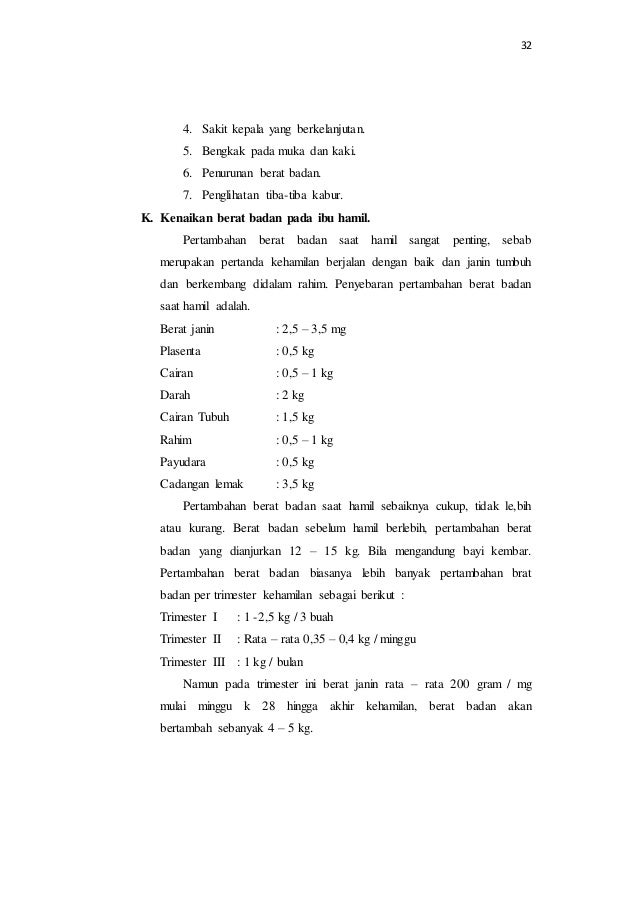 32

4. Sakit kepala yang berkelanjutan.
5. Bengkak pada muka dan kaki.
6. Penurunan berat badan.
7. Penglihatan tiba-tiba kabur.

K. Kenaikan berat badan pada ibu hamil.

Pertambahan berat badan saat hamil sangat penting, sebab merupakan pertanda kehamilan berjalan dengan baik dan janin tumbuh dan berkembang didalam rahim. Penyebaran pertambahan berat badan saat hamil adalah.

Berat janin : 2,5 – 3,5 mg
Plasenta : 0,5 kg
Cairan : 0,5 – 1 kg
Darah : 2 kg
Cairan Tubuh : 1,5 kg
Rahim : 0,5 – 1 kg
Payudara : 0,5 kg
Cadangan lemak : 3,5 kg

Pertambahan berat badan saat hamil sebaiknya cukup, tidak le,bih atau kurang. Berat badan sebelum hamil berlebih, pertambahan berat badan yang dianjurkan 12 – 15 kg. Bila mengandung bayi kembar. Pertambahan berat badan biasanya lebih banyak pertambahan brat badan per trimester kehamilan sebagai berikut :

Trimester I : 1 -2,5 kg / 3 buah
Trimester II : Rata – rata 0,35 – 0,4 kg / minggu
Trimester III : 1 kg / bulan

Namun pada trimester ini berat janin rata – rata 200 gram / mg mulai minggu k 28 hingga akhir kehamilan, berat badan akan bertambah sebanyak 4 – 5 kg.